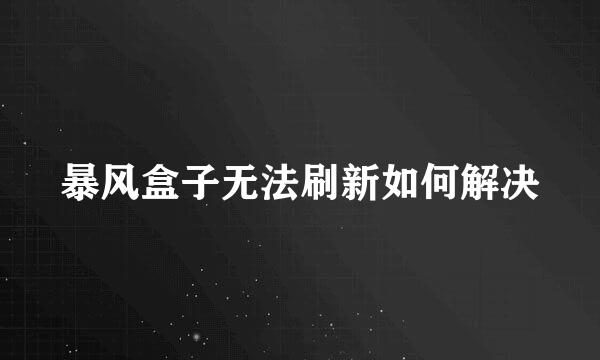 暴风盒子无法刷新如何解决